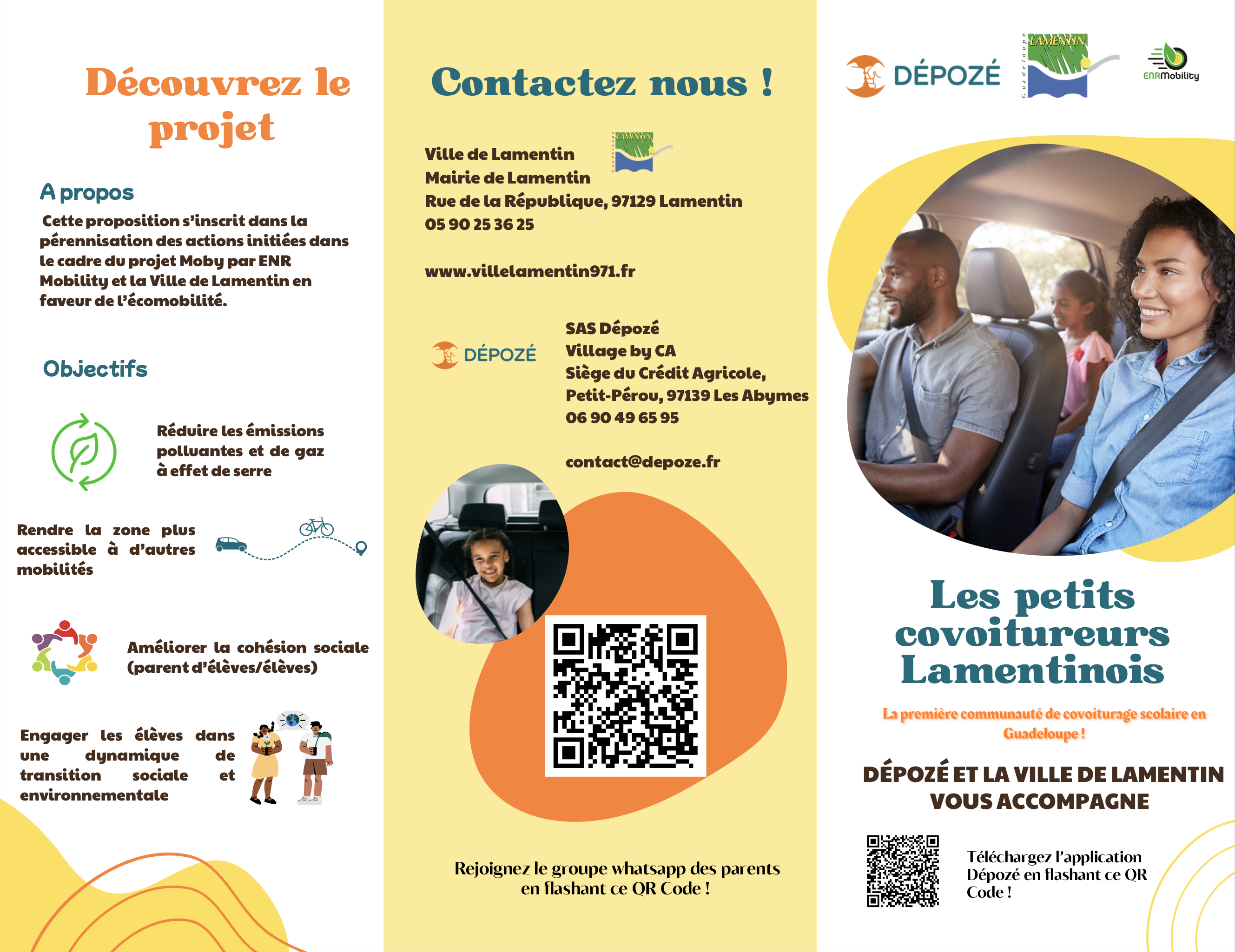 Découvrez le projet

A propos

Cette proposition s'inscrit dans la pérennisation des actions initiées dans le cadre du projet Moby par ENR Mobility et la Ville de Lamentin en faveur de l'écomobilité.

Objectifs

Réduire les émissions polluantes et de gaz à effet de serre

Rendre la zone plus accessible à d'autres mobilités

Améliorer la cohésion sociale (parent d'élèves/élèves)

Engager les élèves dans une dynamique de transition sociale et environnementale

Contactez nous !

Ville de Lamentin
Mairie de Lamentin
Rue de la République, 97129 Lamentin
05 90 25 36 25

LAMENTIN
Guadeloupe

www.villelamentin971.fr

DÉPOZÉ

SAS Dépozé
Village by CA
Siège du Crédit Agricole,
Petit-Pérou, 97139 Les Abymes
06 90 49 65 95

contact@depoze.fr

Rejoignez le groupe whatsapp des parents en flashant ce QR Code !

DÉPOZÉ

LAMENTIN
Guadeloupe

ENRMobility

Les petits covoitureurs Lamentinois

La première communauté de covoiturage scolaire en Guadeloupe !

DÉPOZÉ ET LA VILLE DE LAMENTIN VOUS ACCOMPAGNE

Téléchargez l'application Dépozé en flashant ce QR Code !